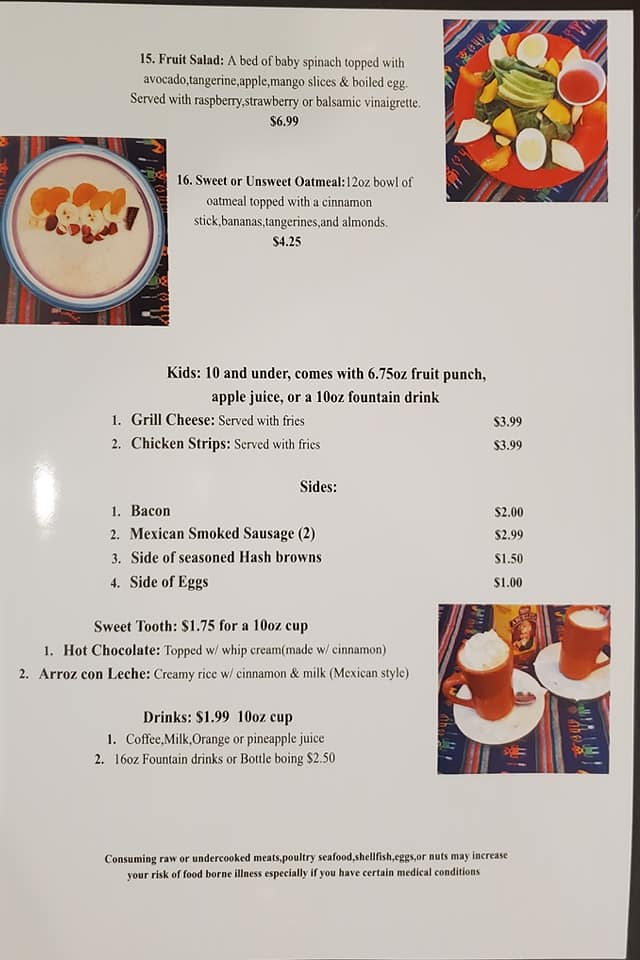 15. Fruit Salad: A bed of baby spinach topped with avocado,tangerine,apple,mango slices & boiled egg. Served with raspberry,strawberry or balsamic vinaigrette.
$6.99

16. Sweet or Unsweet Oatmeal:12oz bowl of oatmeal topped with a cinnamon stick,bananas,tangerines,and almonds.
$4.25

Kids: 10 and under, comes with 6.75oz fruit punch, apple juice, or a 10oz fountain drink

1. Grill Cheese: Served with fries $3.99
2. Chicken Strips: Served with fries $3.99

Sides:

1. Bacon $2.00
2. Mexican Smoked Sausage (2) $2.99
3. Side of seasoned Hash browns $1.50
4. Side of Eggs $1.00

Sweet Tooth: $1.75 for a 10oz cup

1. Hot Chocolate: Topped w/ whip cream(made w/ cinnamon)
2. Arroz con Leche: Creamy rice w/ cinnamon & milk (Mexican style)

Drinks: $1.99 10oz cup

1. Coffee,Milk,Orange or pineapple juice
2. 16oz Fountain drinks or Bottle boing $2.50

Consuming raw or undercooked meats,poultry seafood,shellfish,eggs,or nuts may increase your risk of food borne illness especially if you have certain medical conditions